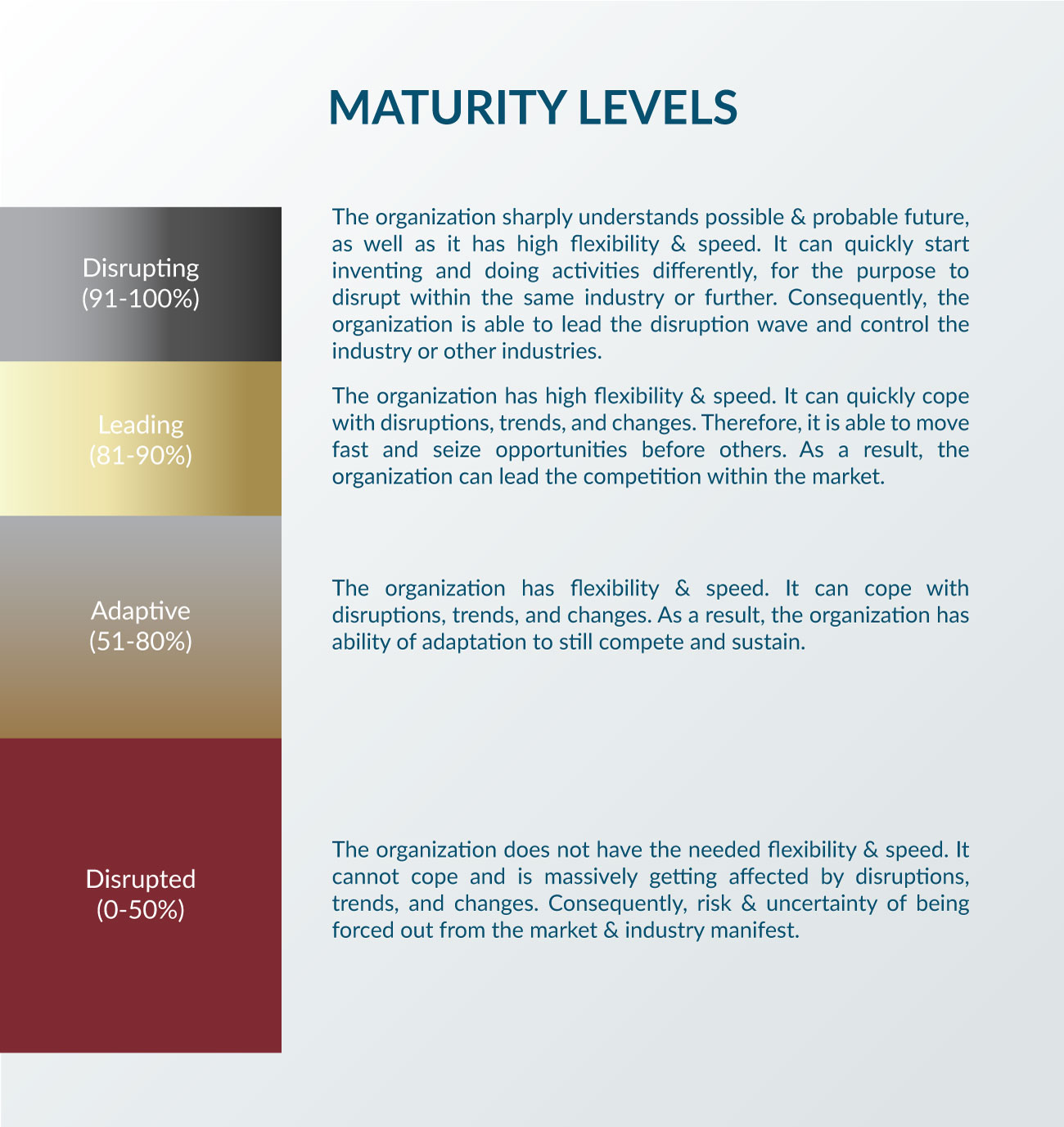 MATURITY LEVELS

Disrupting
(91-100%)

The organization sharply understands possible & probable future, as well as it has high flexibility & speed. It can quickly start inventing and doing activities differently, for the purpose to disrupt within the same industry or further. Consequently, the organization is able to lead the disruption wave and control the industry or other industries.

Leading
(81-90%)

The organization has high flexibility & speed. It can quickly cope with disruptions, trends, and changes. Therefore, it is able to move fast and seize opportunities before others. As a result, the organization can lead the competition within the market.

Adaptive
(51-80%)

The organization has flexibility & speed. It can cope with disruptions, trends, and changes. As a result, the organization has ability of adaptation to still compete and sustain.

Disrupted
(0-50%)

The organization does not have the needed flexibility & speed. It cannot cope and is massively getting affected by disruptions, trends, and changes. Consequently, risk & uncertainty of being forced out from the market & industry manifest.